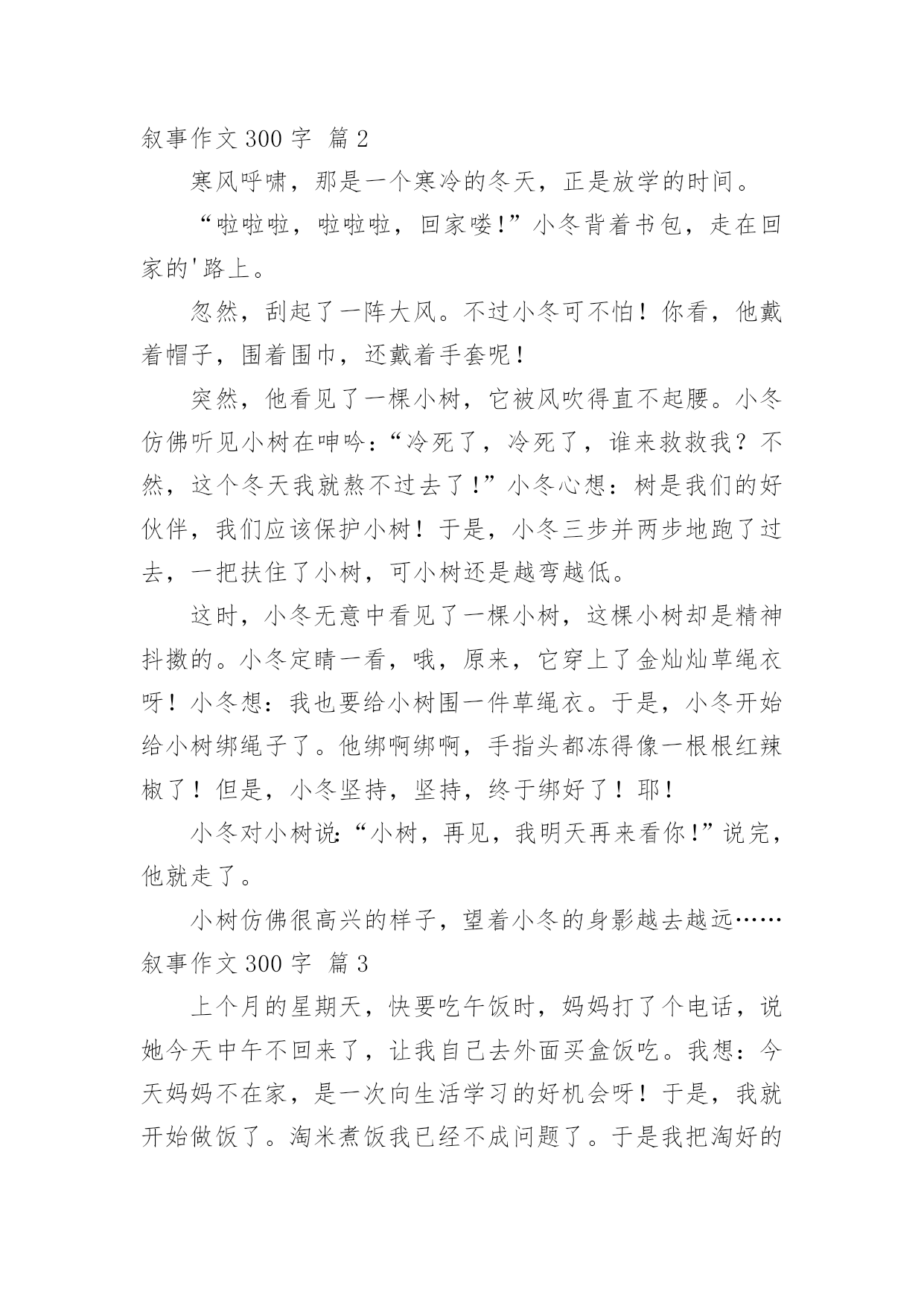 叙事作文 300 字 篇 2

寒风呼啸，那是一个寒冷的冬天，正是放学的时间。

“啦啦啦，啦啦啦，回家喽!”小冬背着书包，走在回家的'路上。

忽然，刮起了一阵大风。不过小冬可不怕！你看，他戴着帽子，围着围巾，还戴着手套呢！

突然，他看见了一棵小树，它被风吹得直不起腰。小冬仿佛听见小树在呻吟：“冷死了，冷死了，谁来救救我？不然，这个冬天我就熬不过去了！”小冬心想：树是我们的好伙伴，我们应该保护小树！于是，小冬三步并两步地跑了过去，一把扶住了小树，可小树还是越弯越低。

这时，小冬无意中看见了一棵小树，这棵小树却是精神抖擞的。小冬定睛一看，哦，原来，它穿上了金灿灿草绳衣呀！小冬想：我也要给小树围一件草绳衣。于是，小冬开始给小树绑绳子了。他绑啊绑啊，手指头都冻得像一根根红辣椒了！但是，小冬坚持，坚持，终于绑好了！耶！

小冬对小树说:“小树，再见，我明天再来看你!”说完，他就走了。

小树仿佛很高兴的样子，望着小冬的身影越去越远……

叙事作文 300 字 篇 3

上个月的星期天，快要吃午饭时，妈妈打了个电话，说她今天中午不回来了，让我自己去外面买盒饭吃。我想：今天妈妈不在家，是一次向生活学习的好机会呀！于是，我就开始做饭了。淘米煮饭我已经不成问题了。于是我把淘好的